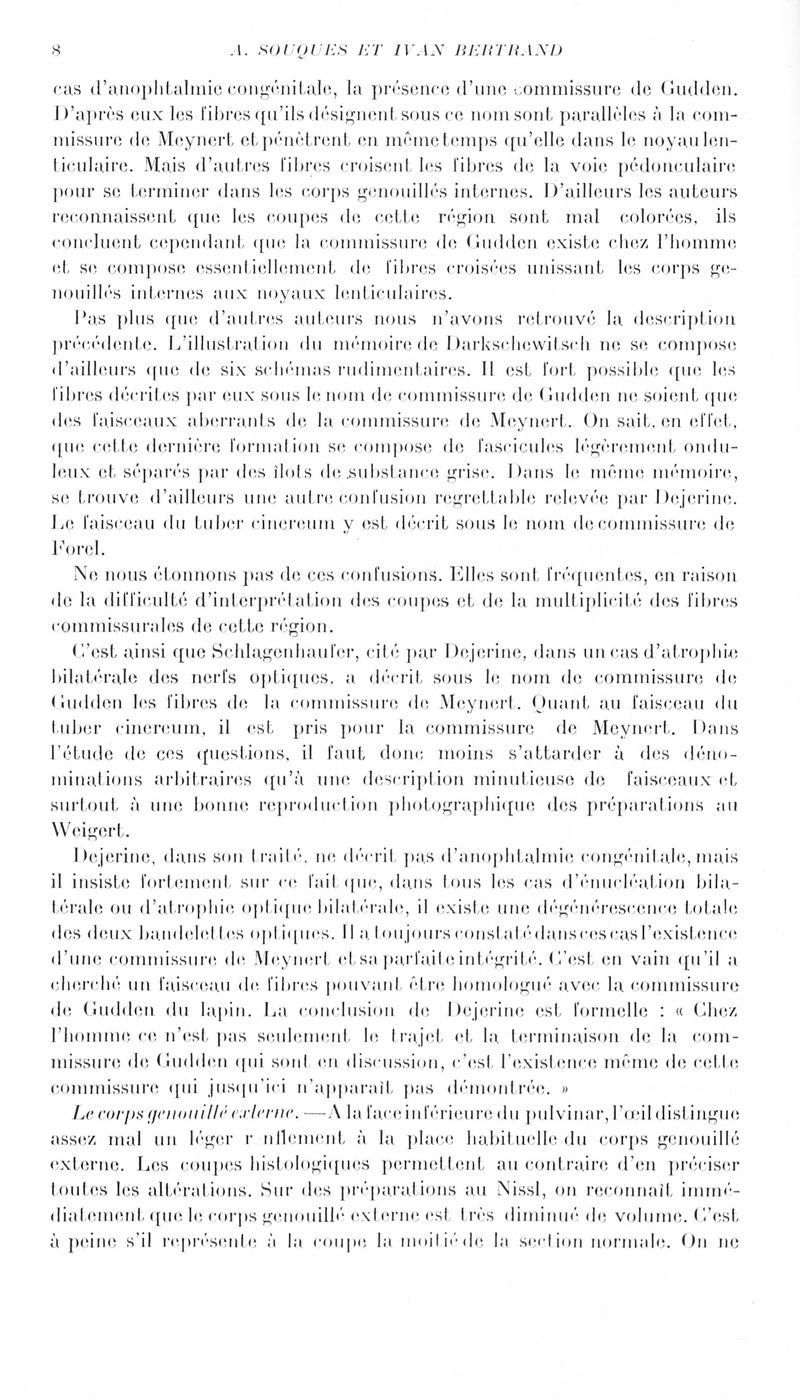 8 A. SOUQUES ET IVAN BERTRAND

cas d'anophtalmie congénitale, la présence d'une commissure de Gudden. D'après eux les fibres qu'ils désignent sous ce nom sont parallèles à la commissure de Meynert et pénètrent en même temps qu'elle dans le noyau lenticulaire. Mais d'autres fibres croisent les fibres de la voie pédonculaire pour se terminer dans les corps genouillés internes. D'ailleurs les auteurs reconnaissent que les coupes de cette région sont mal colorées, ils concluent cependant que la commissure de Gudden existe chez l'homme et se compose essentiellement de fibres croisées unissant les corps genouillés internes aux noyaux lenticulaires.

Pas plus que d'autres auteurs nous n'avons retrouvé la description précédente. L'illustration du mémoire de Darkschewitsch ne se compose d'ailleurs que de six schémas rudimentaires. Il est fort possible que les fibres décrites par eux sous le nom de commissure de Gudden ne soient que des faisceaux aberrants de la commissure de Meynert. On sait, en effet, que cette dernière formation se compose de fascicules légèrement onduleux et séparés par des îlots de substance grise. Dans le même mémoire, se trouve d'ailleurs une autre confusion regrettable relevée par Dejerine. Le faisceau du tuber cinereum y est décrit sous le nom de commissure de Forel.

Ne nous étonnons pas de ces confusions. Elles sont fréquentes, en raison de la difficulté d'interprétation des coupes et de la multiplicité des fibres commissurales de cette région.

C'est ainsi que Schlagenhaufer, cité par Dejerine, dans un cas d'atrophie bilatérale des nerfs optiques, a décrit sous le nom de commissure de Gudden les fibres de la commissure de Meynert. Quant au faisceau du tuber cinereum, il est pris pour la commissure de Meynert. Dans l'étude de ces questions, il faut donc moins s'attarder à des dénominations arbitraires qu'à une description minutieuse de faisceaux et surtout à une bonne reproduction photographique des préparations au Weigert.

Dejerine, dans son traité, ne décrit pas d'anophtalmie congénitale, mais il insiste fortement sur ce fait que, dans tous les cas d'énucléation bilatérale ou d'atrophie optique bilatérale, il existe une dégénérescence totale des deux bandelettes optiques. Il a toujours constaté dans ces cas l'existence d'une commissure de Meynert et sa parfaite intégrité. C'est en vain qu'il a cherché un faisceau de fibres pouvant être homologué avec la commissure de Gudden du lapin. La conclusion de Dejerine est formelle : « Chez l'homme ce n'est pas seulement le trajet et la terminaison de la commissure de Gudden qui sont en discussion, c'est l'existence même de cette commissure qui jusqu'ici n'apparaît pas démontrée. »

Le corps genouillé externe. — A la face inférieure du pulvinar, l'œil distingue assez mal un léger r nflement à la place habituelle du corps genouillé externe. Les coupes histologiques permettent au contraire d'en préciser toutes les altérations. Sur des préparations au Nissl, on reconnaît immédiatement que le corps genouillé externe est très diminué de volume. C'est à peine s'il représente à la coupe la moitié de la section normale. On ne